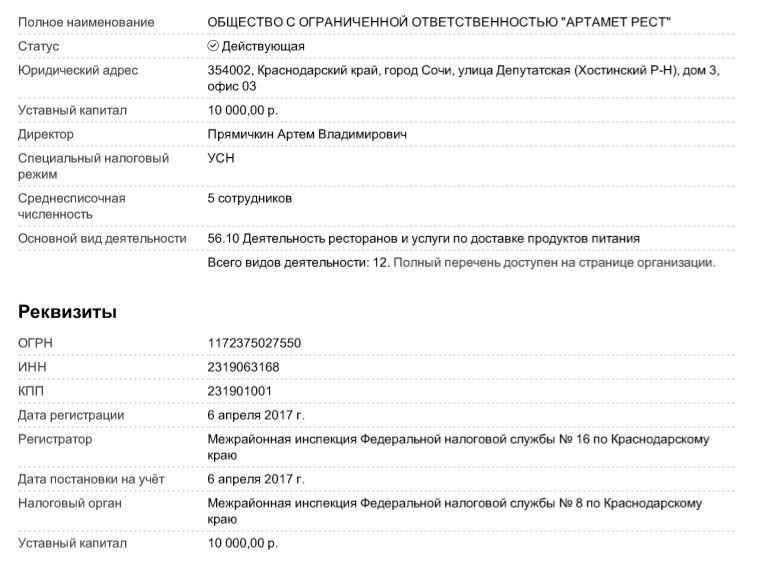 | | |
|---|---|
| Полное наименование | ОБЩЕСТВО С ОГРАНИЧЕННОЙ ОТВЕТСТВЕННОСТЬЮ "АРТАМЕТ РЕСТ" |
| Статус | Действующая |
| Юридический адрес | 354002, Краснодарский край, город Сочи, улица Депутатская (Хостинский Р-Н), дом 3, офис 03 |
| Уставный капитал | 10 000,00 р. |
| Директор | Прямичкин Артем Владимирович |
| Специальный налоговый режим | УСН |
| Среднесписочная численность | 5 сотрудников |
| Основной вид деятельности | 56.10 Деятельность ресторанов и услуги по доставке продуктов питания |
| | Всего видов деятельности: 12. Полный перечень доступен на странице организации. |

Реквизиты

| | |
|---|---|
| ОГРН | 1172375027550 |
| ИНН | 2319063168 |
| КПП | 231901001 |
| Дата регистрации | 6 апреля 2017 г. |
| Регистратор | Межрайонная инспекция Федеральной налоговой службы № 16 по Краснодарскому краю |
| Дата постановки на учёт | 6 апреля 2017 г. |
| Налоговый орган | Межрайонная инспекция Федеральной налоговой службы № 8 по Краснодарскому краю |
| Уставный капитал | 10 000,00 р. |